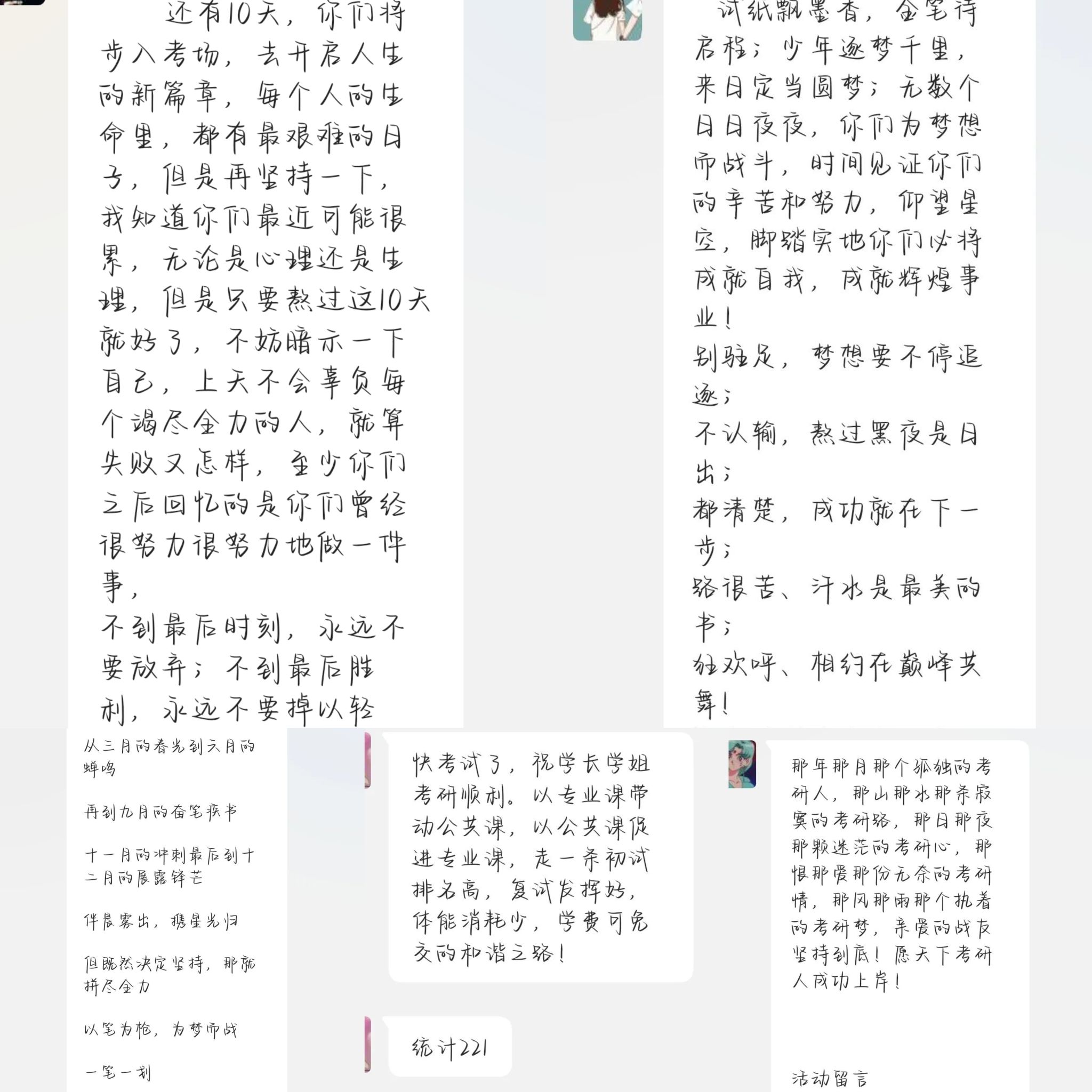 还有10天，你们将步入考场，去开启人生的新篇章，每个人的生命里，都有最艰难的日子，但是再坚持一下，我知道你们最近可能很累，无论是心理还是生理，但是只要熬过这10天就好了，不妨暗示一下自己，上天不会辜负每个竭尽全力的人，就算失败又怎样，至少你们之后回忆的是你们曾经很努力很努力地做一件事，
不到最后时刻，永远不要放弃；不到最后胜利，永远不要掉以轻

试纸飘墨香，金笔待启程；少年逐梦千里，来日定当圆梦；无数个日日夜夜，你们为梦想而战斗，时间见证你们的辛苦和努力，仰望星空，脚踏实地你们必将成就自我，成就辉煌事业！
别驻足，梦想要不停追逐；
不认输，熬过黑夜是日出；
都清楚，成功就在下一步；
路很苦、汗水是最美的书；
狂欢呼、相约在巅峰共舞！

从三月的春光到六月的蝉鸣

再到九月的奋笔疾书

十一月的冲刺最后到十二月的展露锋芒

伴晨雾出，携星光归

但既然决定坚持，那就拼尽全力

以笔为枪，为梦而战

一笔一划

快考试了，祝学长学姐考研顺利。以专业课带动公共课，以公共课促进专业课，走一条初试排名高，复试发挥好，体能消耗少，学费可免交的和谐之路！

统计221

那年那月那个孤独的考研人，那山那水那条寂寞的考研路，那日那夜那颗迷茫的考研心，那恨那爱那份无奈的考研情，那风那雨那个执着的考研梦，亲爱的战友坚持到底！愿天下考研人成功上岸！

活动留言